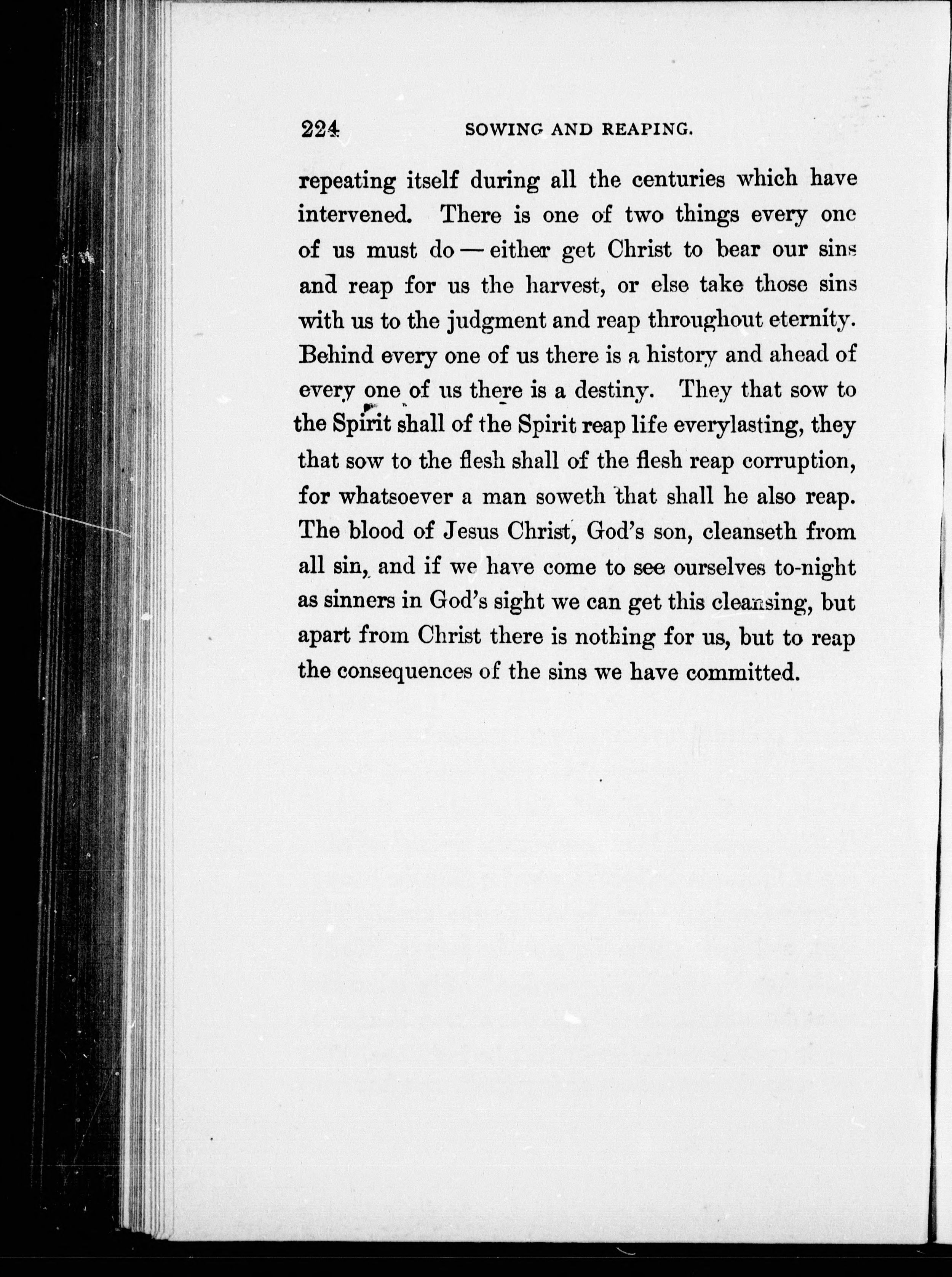 224 SOWING AND REAPING.

repeating itself during all the centuries which have intervened. There is one of two things every one of us must do — either get Christ to bear our sins and reap for us the harvest, or else take those sins with us to the judgment and reap throughout eternity. Behind every one of us there is a history and ahead of every one of us there is a destiny. They that sow to the Spirit shall of the Spirit reap life everylasting, they that sow to the flesh shall of the flesh reap corruption, for whatsoever a man soweth that shall he also reap. The blood of Jesus Christ, God's son, cleanseth from all sin, and if we have come to see ourselves to-night as sinners in God's sight we can get this cleansing, but apart from Christ there is nothing for us, but to reap the consequences of the sins we have committed.